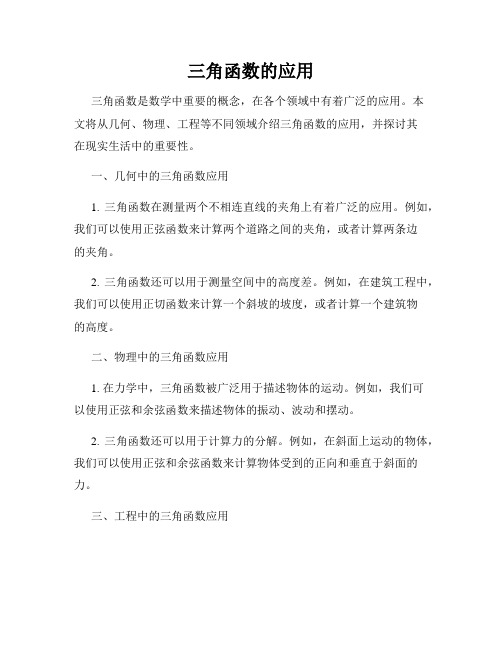 三角函数的应用

三角函数是数学中重要的概念，在各个领域中有着广泛的应用。本文将从几何、物理、工程等不同领域介绍三角函数的应用，并探讨其在现实生活中的重要性。

一、几何中的三角函数应用

1. 三角函数在测量两个不相连直线的夹角上有着广泛的应用。例如，我们可以使用正弦函数来计算两个道路之间的夹角，或者计算两条边的夹角。

2. 三角函数还可以用于测量空间中的高度差。例如，在建筑工程中，我们可以使用正切函数来计算一个斜坡的坡度，或者计算一个建筑物的高度。

二、物理中的三角函数应用

1. 在力学中，三角函数被广泛用于描述物体的运动。例如，我们可以使用正弦和余弦函数来描述物体的振动、波动和摆动。

2. 三角函数还可以用于计算力的分解。例如，在斜面上运动的物体，我们可以使用正弦和余弦函数来计算物体受到的正向和垂直于斜面的力。

三、工程中的三角函数应用